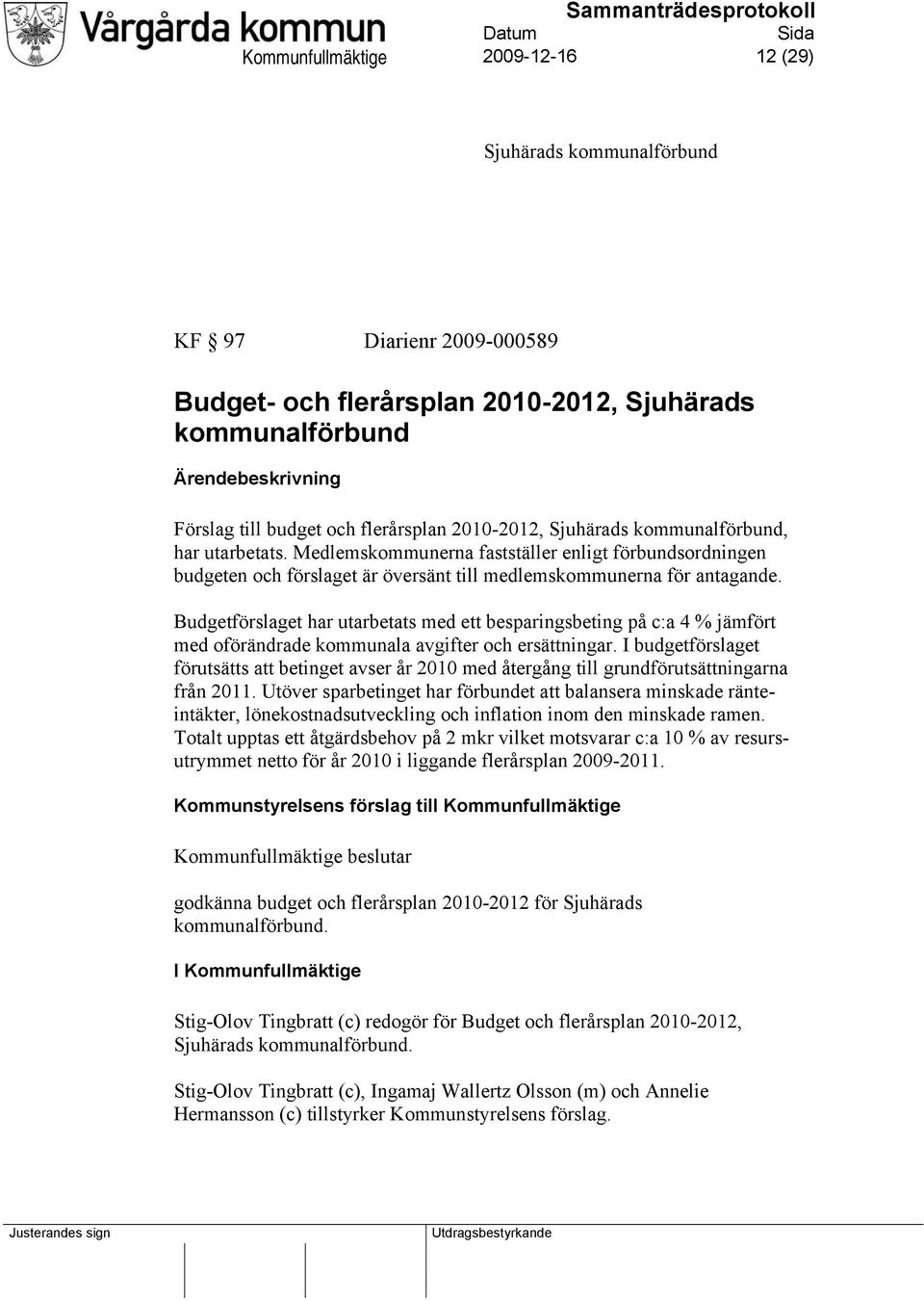 Vårgårda kommun
Kommunfullmäktige

Sammanträdesprotokoll
Datum 2009-12-16
Sida 12 (29)

Sjuhärads kommunalförbund

KF § 97 Diarienr 2009-000589

Budget- och flerårsplan 2010-2012, Sjuhärads kommunalförbund

Ärendebeskrivning

Förslag till budget och flerårsplan 2010-2012, Sjuhärads kommunalförbund, har utarbetats. Medlemskommunerna fastställer enligt förbundsordningen budgeten och förslaget är översänt till medlemskommunerna för antagande.

Budgetförslaget har utarbetats med ett besparingsbeting på c:a 4 % jämfört med oförändrade kommunala avgifter och ersättningar. I budgetförslaget förutsätts att betinget avser år 2010 med återgång till grundförutsättningarna från 2011. Utöver sparbetinget har förbundet att balansera minskade ränteintäkter, lönekostnadsutveckling och inflation inom den minskade ramen. Totalt upptas ett åtgärdsbehov på 2 mkr vilket motsvarar c:a 10 % av resursutrymmet netto för år 2010 i liggande flerårsplan 2009-2011.

Kommunstyrelsens förslag till Kommunfullmäktige

Kommunfullmäktige beslutar

godkänna budget och flerårsplan 2010-2012 för Sjuhärads kommunalförbund.

I Kommunfullmäktige

Stig-Olov Tingbratt (c) redogör för Budget och flerårsplan 2010-2012, Sjuhärads kommunalförbund.

Stig-Olov Tingbratt (c), Ingamaj Wallertz Olsson (m) och Annelie Hermansson (c) tillstyrker Kommunstyrelsens förslag.

Justerandes sign

Utdragsbestyrkande